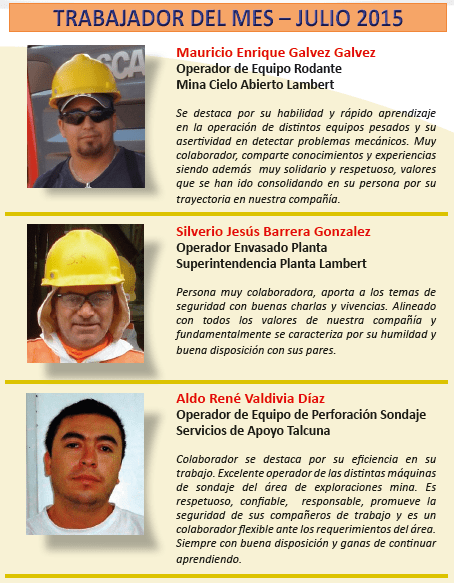 TRABAJADOR DEL MES – JULIO 2015

Mauricio Enrique Galvez Galvez
Operador de Equipo Rodante
Mina Cielo Abierto Lambert

Se destaca por su habilidad y rápido aprendizaje en la operación de distintos equipos pesados y su asertividad en detectar problemas mecánicos. Muy colaborador, comparte conocimientos y experiencias siendo además muy solidario y respetuoso, valores que se han ido consolidando en su persona por su trayectoria en nuestra compañía.

Silverio Jesús Barrera Gonzalez
Operador Envasado Planta
Superintendencia Planta Lambert

Persona muy colaboradora, aporta a los temas de seguridad con buenas charlas y vivencias. Alineado con todos los valores de nuestra compañía y fundamentalmente se caracteriza por su humildad y buena disposición con sus pares.

Aldo René Valdivia Díaz
Operador de Equipo de Perforación Sondaje
Servicios de Apoyo Talcuna

Colaborador se destaca por su eficiencia en su trabajo. Excelente operador de las distintas máquinas de sondaje del área de exploraciones mina. Es respetuoso, confiable, responsable, promueve la seguridad de sus compañeros de trabajo y es un colaborador flexible ante los requerimientos del área. Siempre con buena disposición y ganas de continuar aprendiendo.